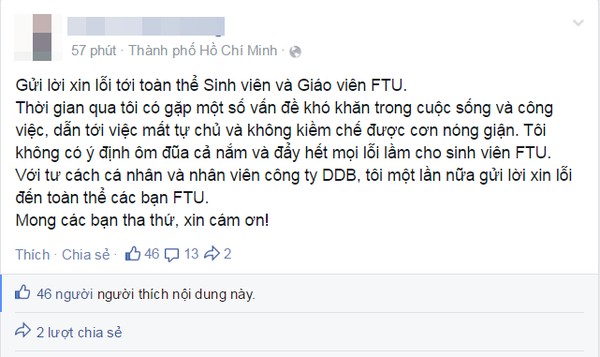 57 phút · Thành phố Hồ Chí Minh ·

Gửi lời xin lỗi tới toàn thể Sinh viên và Giáo viên FTU.
Thời gian qua tôi có gặp một số vấn đề khó khăn trong cuộc sống và công việc, dẫn tới việc mất tự chủ và không kiềm chế được cơn nóng giận. Tôi không có ý định ôm đũa cả nắm và đẩy hết mọi lỗi lầm cho sinh viên FTU.
Với tư cách cá nhân và nhân viên công ty DDB, tôi một lần nữa gửi lời xin lỗi đến toàn thể các bạn FTU.
Mong các bạn tha thứ, xin cám ơn!

Thích · Chia sẻ · 46 13 2

46 người người thích nội dung này.

2 lượt chia sẻ